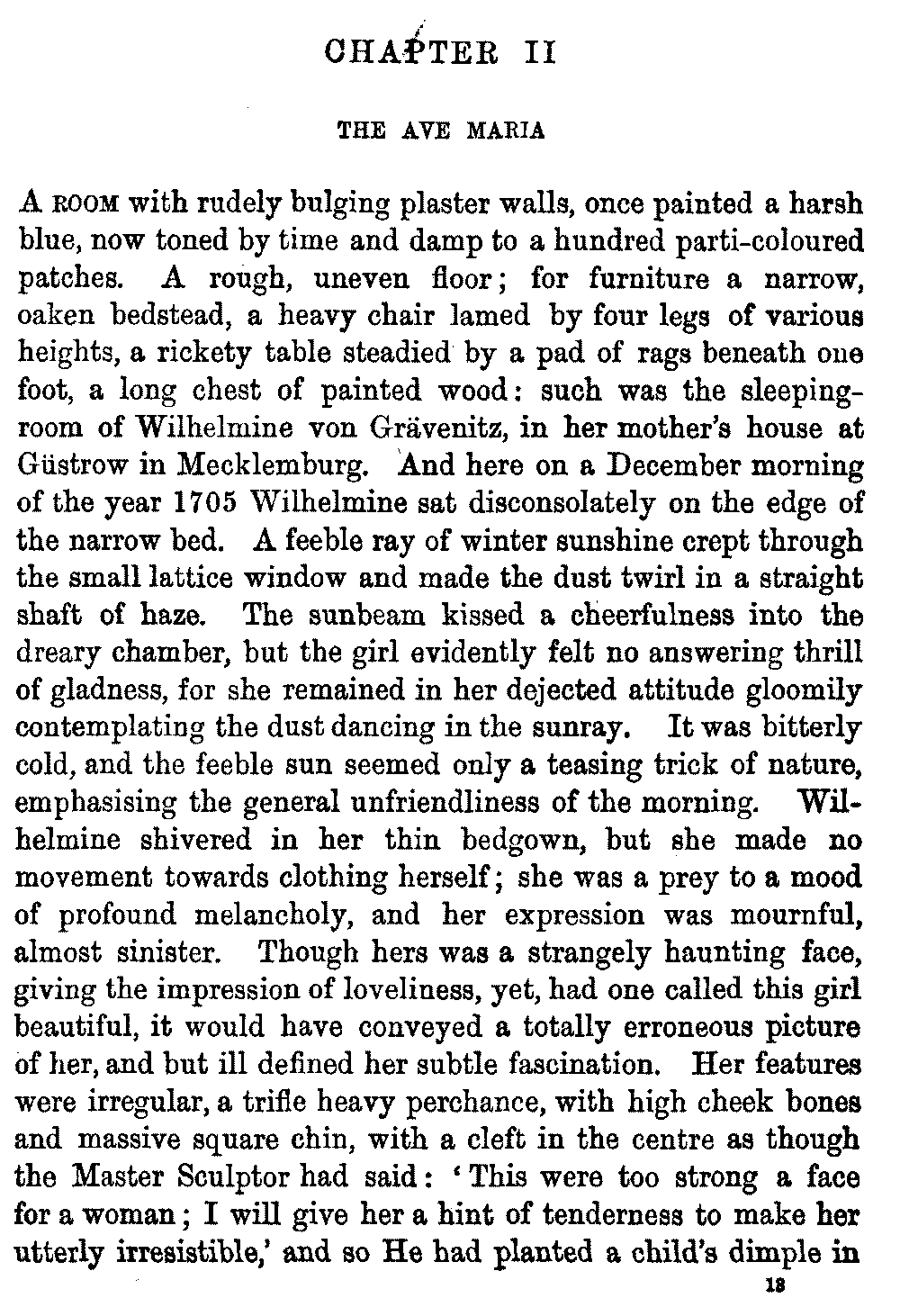 CHAPTER II

THE AVE MARIA

A ROOM with rudely bulging plaster walls, once painted a harsh blue, now toned by time and damp to a hundred parti-coloured patches. A rough, uneven floor; for furniture a narrow, oaken bedstead, a heavy chair lamed by four legs of various heights, a rickety table steadied by a pad of rags beneath one foot, a long chest of painted wood: such was the sleeping-room of Wilhelmine von Grävenitz, in her mother's house at Güstrow in Mecklemburg. And here on a December morning of the year 1705 Wilhelmine sat disconsolately on the edge of the narrow bed. A feeble ray of winter sunshine crept through the small lattice window and made the dust twirl in a straight shaft of haze. The sunbeam kissed a cheerfulness into the dreary chamber, but the girl evidently felt no answering thrill of gladness, for she remained in her dejected attitude gloomily contemplating the dust dancing in the sunray. It was bitterly cold, and the feeble sun seemed only a teasing trick of nature, emphasising the general unfriendliness of the morning. Wilhelmine shivered in her thin bedgown, but she made no movement towards clothing herself; she was a prey to a mood of profound melancholy, and her expression was mournful, almost sinister. Though hers was a strangely haunting face, giving the impression of loveliness, yet, had one called this girl beautiful, it would have conveyed a totally erroneous picture of her, and but ill defined her subtle fascination. Her features were irregular, a trifle heavy perchance, with high cheek bones and massive square chin, with a cleft in the centre as though the Master Sculptor had said: 'This were too strong a face for a woman; I will give her a hint of tenderness to make her utterly irresistible,' and so He had planted a child's dimple in

13